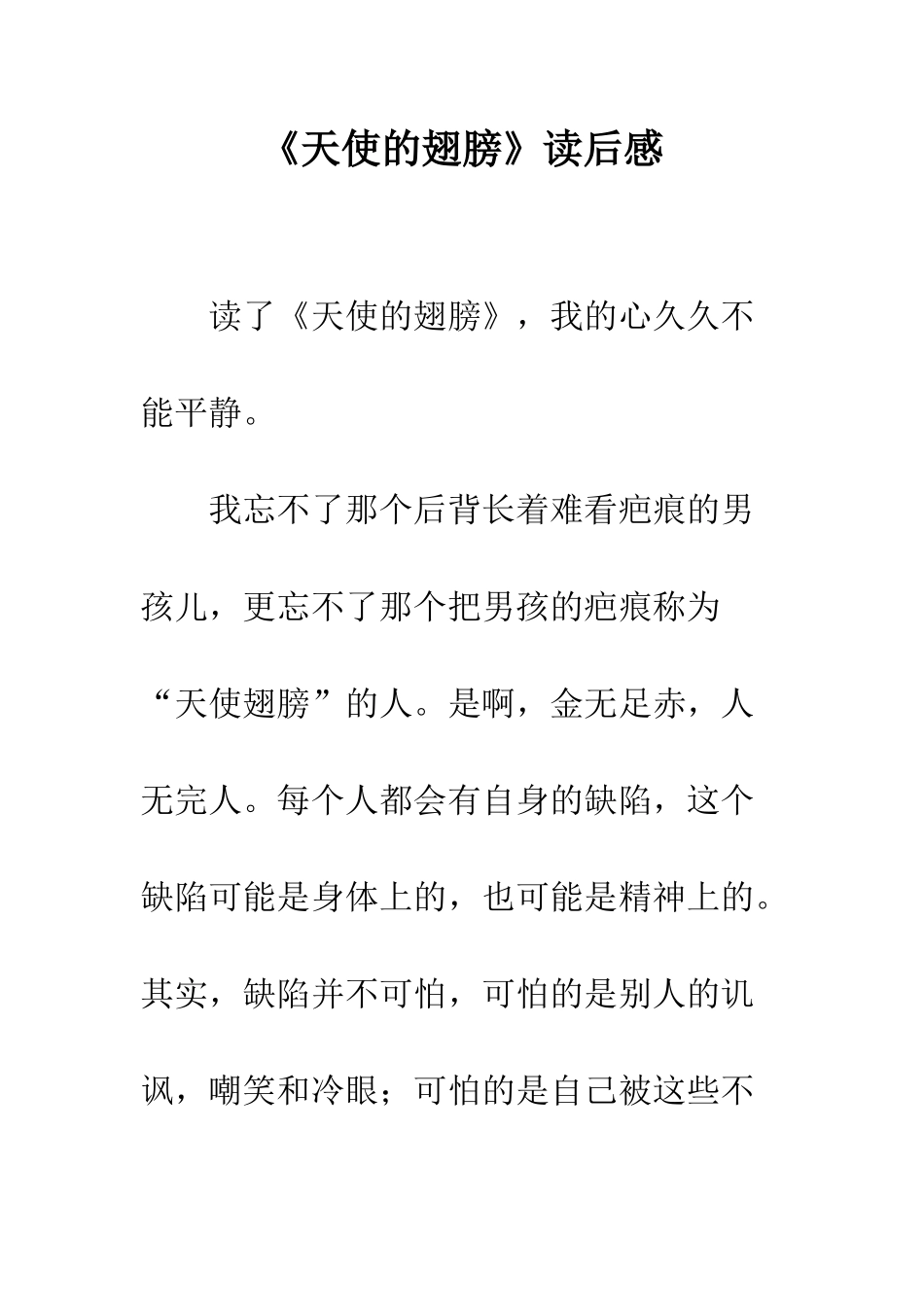 《天使的翅膀》读后感

读了《天使的翅膀》，我的心久久不能平静。

我忘不了那个后背长着难看疤痕的男孩儿，更忘不了那个把男孩的疤痕称为“天使翅膀”的人。是啊，金无足赤，人无完人。每个人都会有自身的缺陷，这个缺陷可能是身体上的，也可能是精神上的。其实，缺陷并不可怕，可怕的是别人的讥讽，嘲笑和冷眼；可怕的是自己被这些不